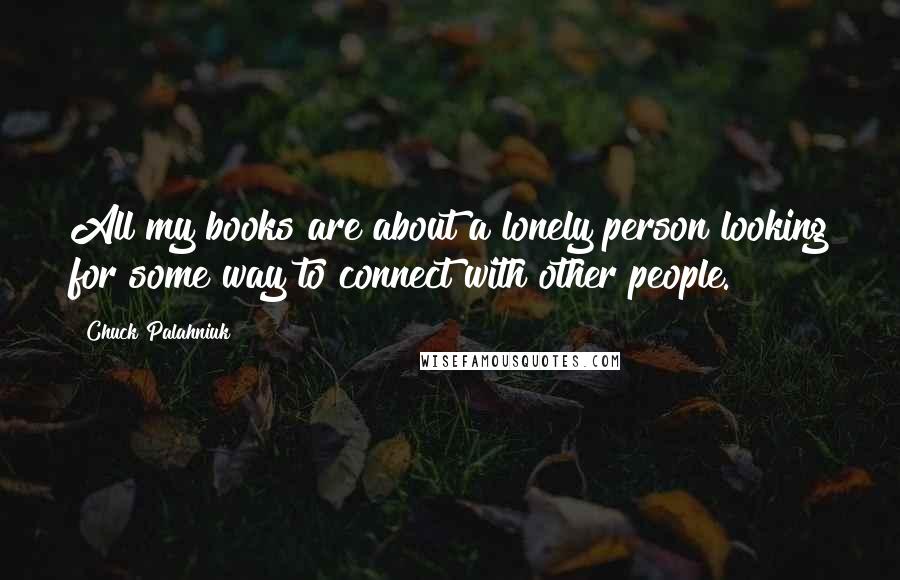 All my books are about a lonely person looking for some way to connect with other people.

Chuck Palahniuk

WISEFAMOUSQUOTES.COM